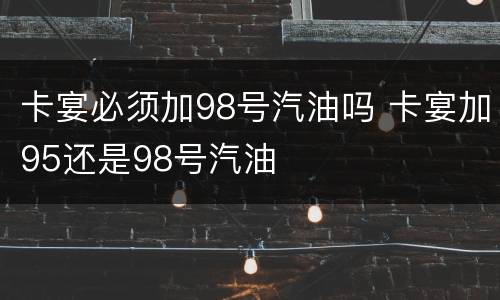 卡宴必须加98号汽油吗 卡宴加95还是98号汽油